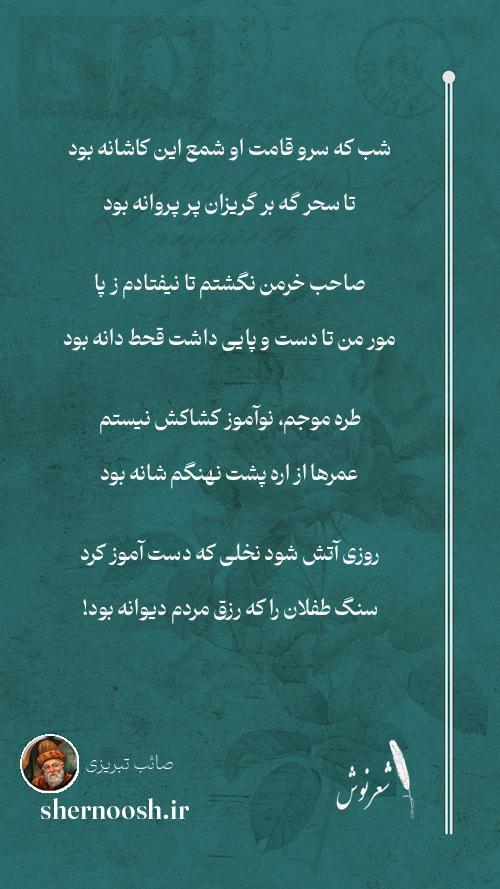 شب که سرو قامت او شمع این کاشانه بود
تا سحر گه بر گریزان پر پروانه بود

صاحب خرمن نگشتم تا نیفتادم ز پا
مور من تا دست و پایی داشت قحط دانه بود

طره موجم، نوآموز کشاکش نیستم
عمرها از اره پشت نهنگم شانه بود

روزی آتش شود نخلی که دست آموز کرد
سنگ طفلان را که رزق مردم دیوانه بود!

صائب تبریزی
shernoosh.ir
شعرنوش